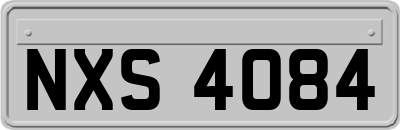 NXS 4084